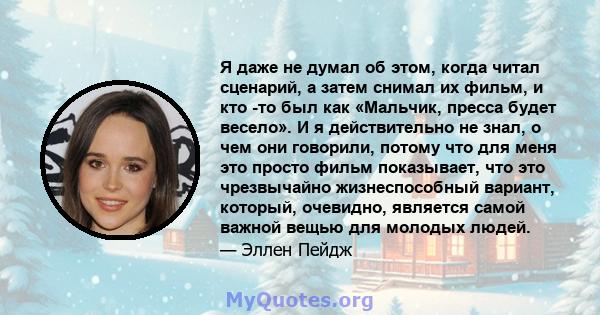 Я даже не думал об этом, когда читал сценарий, а затем снимал их фильм, и кто -то был как «Мальчик, пресса будет весело». И я действительно не знал, о чем они говорили, потому что для меня это просто фильм показывает, что это чрезвычайно жизнеспособный вариант, который, очевидно, является самой важной вещью для молодых людей.
— Эллен Пейдж

MyQuotes.org